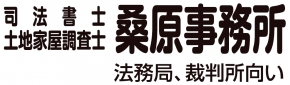 司法書士
土地家屋調査士
桑原事務所
法務局、裁判所向い